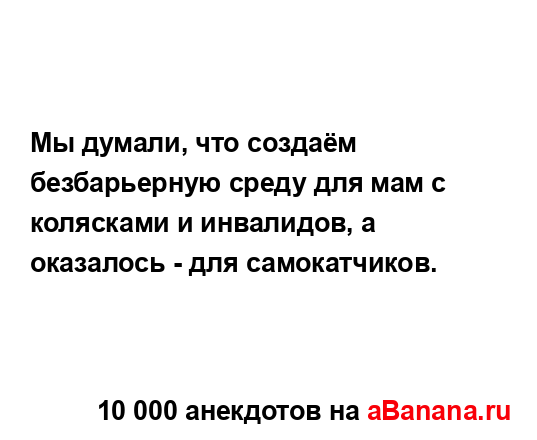 Мы думали, что создаём безбарьерную среду для мам с колясками и инвалидов, а оказалось - для самокатчиков.

10 000 анекдотов на aBanana.ru